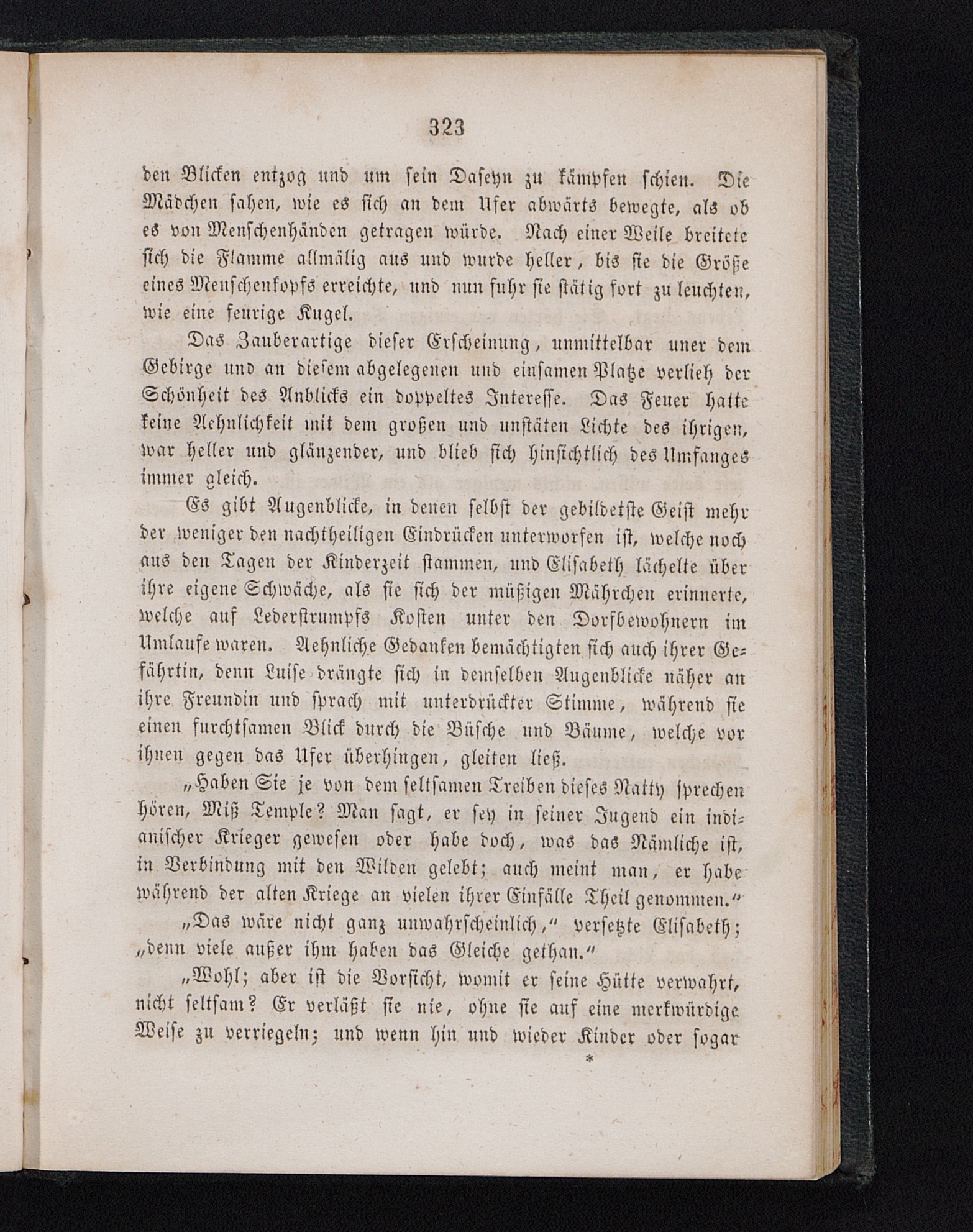 323

den Blicken entzog und um sein Daseyn zu kämpfen schien. Die Mädchen sahen, wie es sich an dem Ufer abwärts bewegte, als ob es von Menschenhänden getragen würde. Nach einer Weile breitete sich die Flamme allmälig aus und wurde heller, bis sie die Größe eines Menschenkopfs erreichte, und nun fuhr sie stätig fort zu leuchten, wie eine feurige Kugel.

Das Zauberartige dieser Erscheinung, unmittelbar uner dem Gebirge und an diesem abgelegenen und einsamen Platze verlieh der Schönheit des Anblicks ein doppeltes Interesse. Das Feuer hatte keine Aehnlichkeit mit dem großen und unstäten Lichte des ihrigen, war heller und glänzender, und blieb sich hinsichtlich des Umfanges immer gleich.

Es gibt Augenblicke, in denen selbst der gebildetste Geist mehr der weniger den nachtheiligen Eindrücken unterworfen ist, welche noch aus den Tagen der Kinderzeit stammen, und Elisabeth lächelte über ihre eigene Schwäche, als sie sich der müßigen Mährchen erinnerte, welche auf Lederstrumpfs Kosten unter den Dorfbewohnern im Umlaufe waren. Aehnliche Gedanken bemächtigten sich auch ihrer Gefährtin, denn Luise drängte sich in demselben Augenblicke näher an ihre Freundin und sprach mit unterdrückter Stimme, während sie einen furchtsamen Blick durch die Büsche und Bäume, welche vor ihnen gegen das Ufer überhingen, gleiten ließ.

„Haben Sie je von dem seltsamen Treiben dieses Natty sprechen hören, Miß Temple? Man sagt, er sey in seiner Jugend ein indianischer Krieger gewesen oder habe doch, was das Nämliche ist, in Verbindung mit den Wilden gelebt; auch meint man, er habe während der alten Kriege an vielen ihrer Einfälle Theil genommen.“

„Das wäre nicht ganz unwahrscheinlich,“ versetzte Elisabeth; „denn viele außer ihm haben das Gleiche gethan.“

„Wohl; aber ist die Vorsicht, womit er seine Hütte verwahrt, nicht seltsam? Er verläßt sie nie, ohne sie auf eine merkwürdige Weise zu verriegeln; und wenn hin und wieder Kinder oder sogar

*